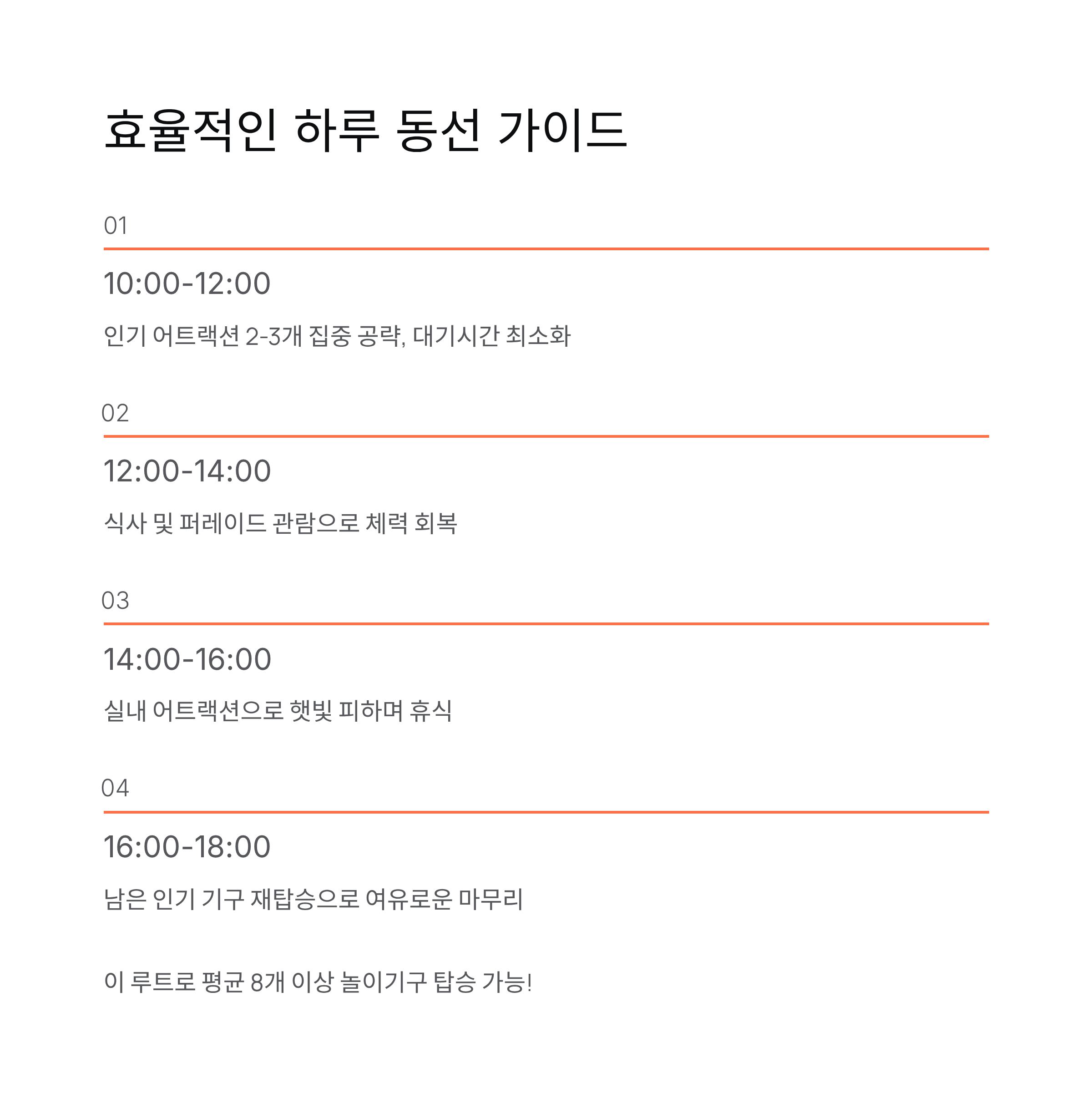 효율적인 하루 동선 가이드

01

10:00-12:00

인기 어트랙션 2-3개 집중 공략, 대기시간 최소화

02

12:00-14:00

식사 및 퍼레이드 관람으로 체력 회복

03

14:00-16:00

실내 어트랙션으로 햇빛 피하며 휴식

04

16:00-18:00

남은 인기 기구 재탑승으로 여유로운 마무리

이 루트로 평균 8개 이상 놀이기구 탑승 가능!